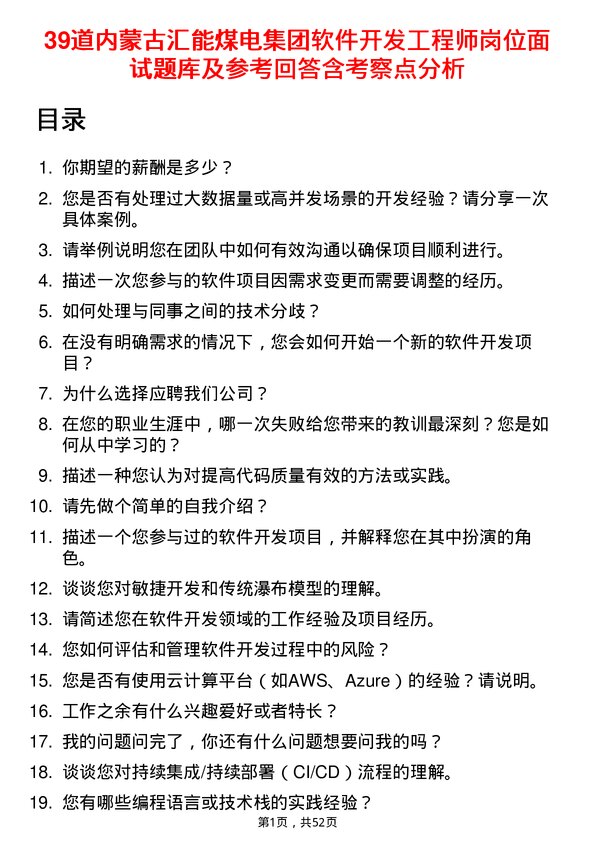 39道内蒙古汇能煤电集团软件开发工程师岗位面试题库及参考回答含考察点分析

目录

1. 你期望的薪酬是多少？
2. 您是否有处理过大数据量或高并发场景的开发经验？请分享一次具体案例。
3. 请举例说明您在团队中如何有效沟通以确保项目顺利进行。
4. 描述一次您参与的软件项目因需求变更而需要调整的经历。
5. 如何处理与同事之间的技术分歧？
6. 在没有明确需求的情况下，您会如何开始一个新的软件开发项目？
7. 为什么选择应聘我们公司？
8. 在您的职业生涯中，哪一次失败给您带来的教训最深刻？您是如何从中学习的？
9. 描述一种您认为对提高代码质量有效的方法或实践。
10. 请先做个简单的自我介绍？
11. 描述一个您参与过的软件开发项目，并解释您在其中扮演的角色。
12. 谈谈您对敏捷开发和传统瀑布模型的理解。
13. 请简述您在软件开发领域的工作经验及项目经历。
14. 您如何评估和管理软件开发过程中的风险？
15. 您是否有使用云计算平台（如AWS、Azure）的经验？请说明。
16. 工作之余有什么兴趣爱好或者特长？
17. 我的问题问完了，你还有什么问题想要问我的吗？
18. 谈谈您对持续集成/持续部署（CI/CD）流程的理解。
19. 您有哪些编程语言或技术栈的实践经验？

第1页，共52页